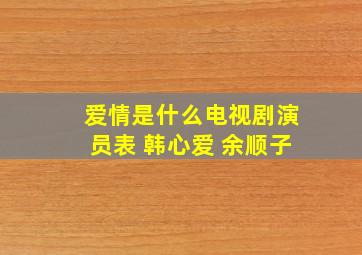 爱情是什么电视剧演员表 韩心爱 余顺子